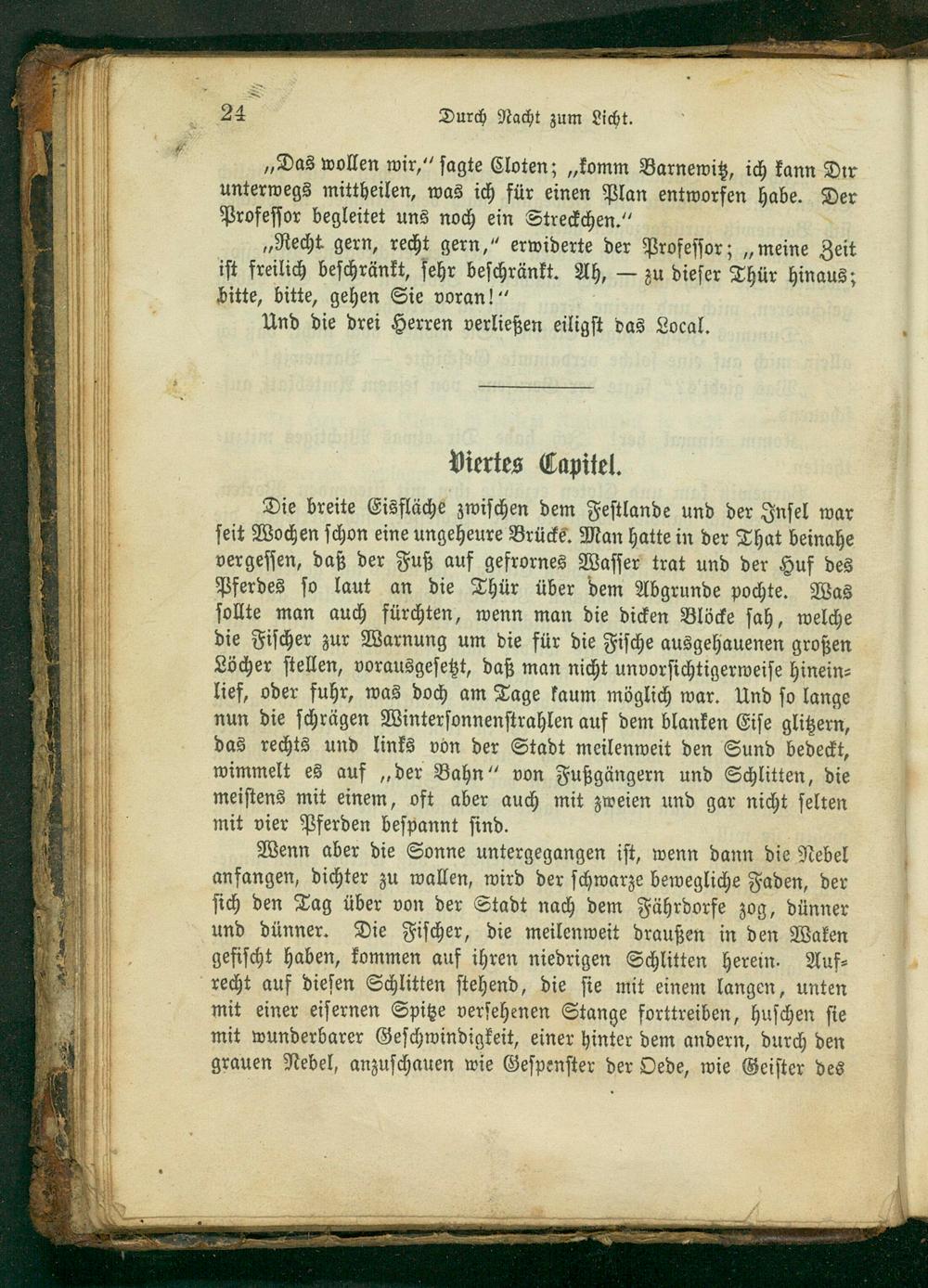 24 Durch Nacht zum Licht.

„Das wollen wir," sagte Cloten; „komm Barnewitz, ich kann Dir unterwegs mittheilen, was ich für einen Plan entworfen habe. Der Professor begleitet uns noch ein Streckchen."

„Recht gern, recht gern," erwiderte der Professor; „meine Zeit ist freilich beschränkt, sehr beschränkt. Ah, — zu dieser Thür hinaus; bitte, bitte, gehen Sie voran!"

Und die drei Herren verließen eiligst das Local.

Viertes Capitel.

Die breite Eisfläche zwischen dem Festlande und der Insel war seit Wochen schon eine ungeheure Brücke. Man hatte in der That beinahe vergessen, daß der Fuß auf gefrornes Wasser trat und der Huf des Pferdes so laut an die Thür über dem Abgrunde pochte. Was sollte man auch fürchten, wenn man die dicken Blöcke sah, welche die Fischer zur Warnung um die für die Fische ausgehauenen großen Löcher stellen, vorausgesetzt, daß man nicht unvorsichtigerweise hineinlief, oder fuhr, was doch am Tage kaum möglich war. Und so lange nun die schrägen Wintersonnenstrahlen auf dem blanken Eise glitzern, das rechts und links von der Stadt meilenweit den Sund bedeckt, wimmelt es auf „der Bahn" von Fußgängern und Schlitten, die meistens mit einem, oft aber auch mit zweien und gar nicht selten mit vier Pferden bespannt sind.

Wenn aber die Sonne untergegangen ist, wenn dann die Nebel anfangen, dichter zu wallen, wird der schwarze bewegliche Faden, der sich den Tag über von der Stadt nach dem Fährdorfe zog, dünner und dünner. Die Fischer, die meilenweit draußen in den Waken gefischt haben, kommen auf ihren niedrigen Schlitten herein. Aufrecht auf diesen Schlitten stehend, die sie mit einem langen, unten mit einer eisernen Spitze versehenen Stange forttreiben, huschen sie mit wunderbarer Geschwindigkeit, einer hinter dem andern, durch den grauen Nebel, anzuschauen wie Gespenster der Oede, wie Geister des